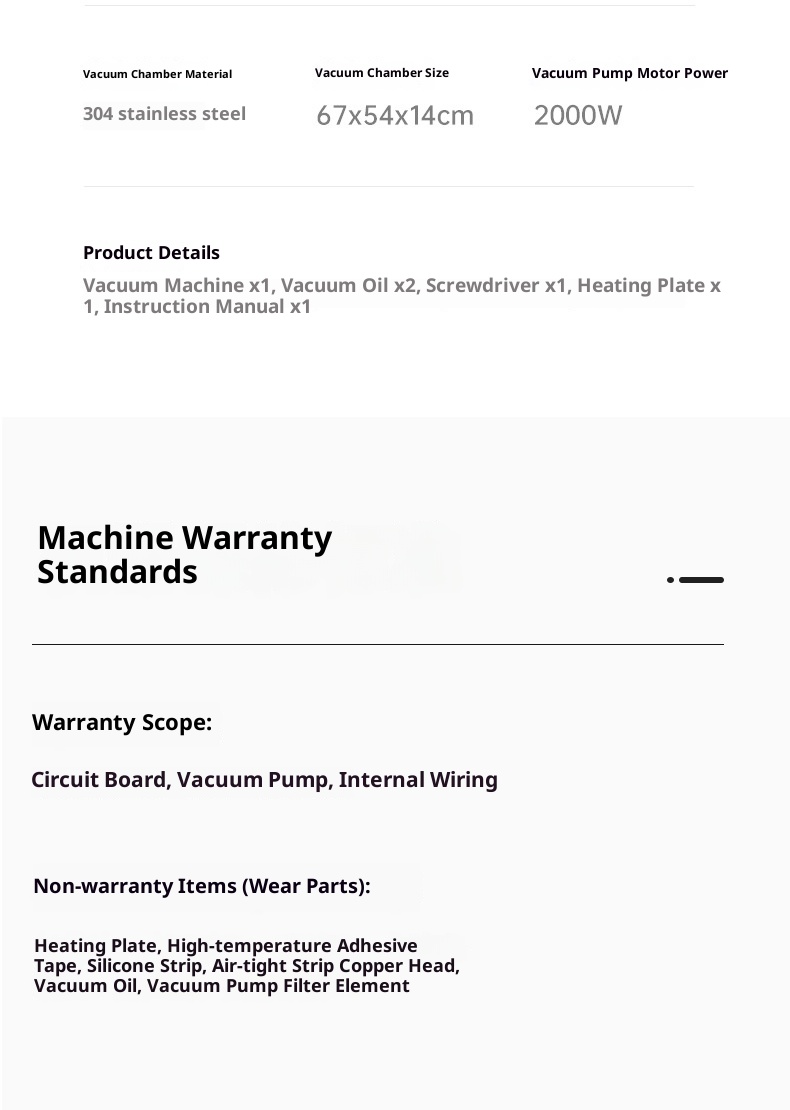 Vacuum Chamber Material
304 stainless steel

Vacuum Chamber Size
67x54x14cm

Vacuum Pump Motor Power
2000W

Product Details
Vacuum Machine x1, Vacuum Oil x2, Screwdriver x1, Heating Plate x 1, Instruction Manual x1

Machine Warranty Standards

Warranty Scope:

Circuit Board, Vacuum Pump, Internal Wiring

Non-warranty Items (Wear Parts):

Heating Plate, High-temperature Adhesive Tape, Silicone Strip, Air-tight Strip Copper Head, Vacuum Oil, Vacuum Pump Filter Element